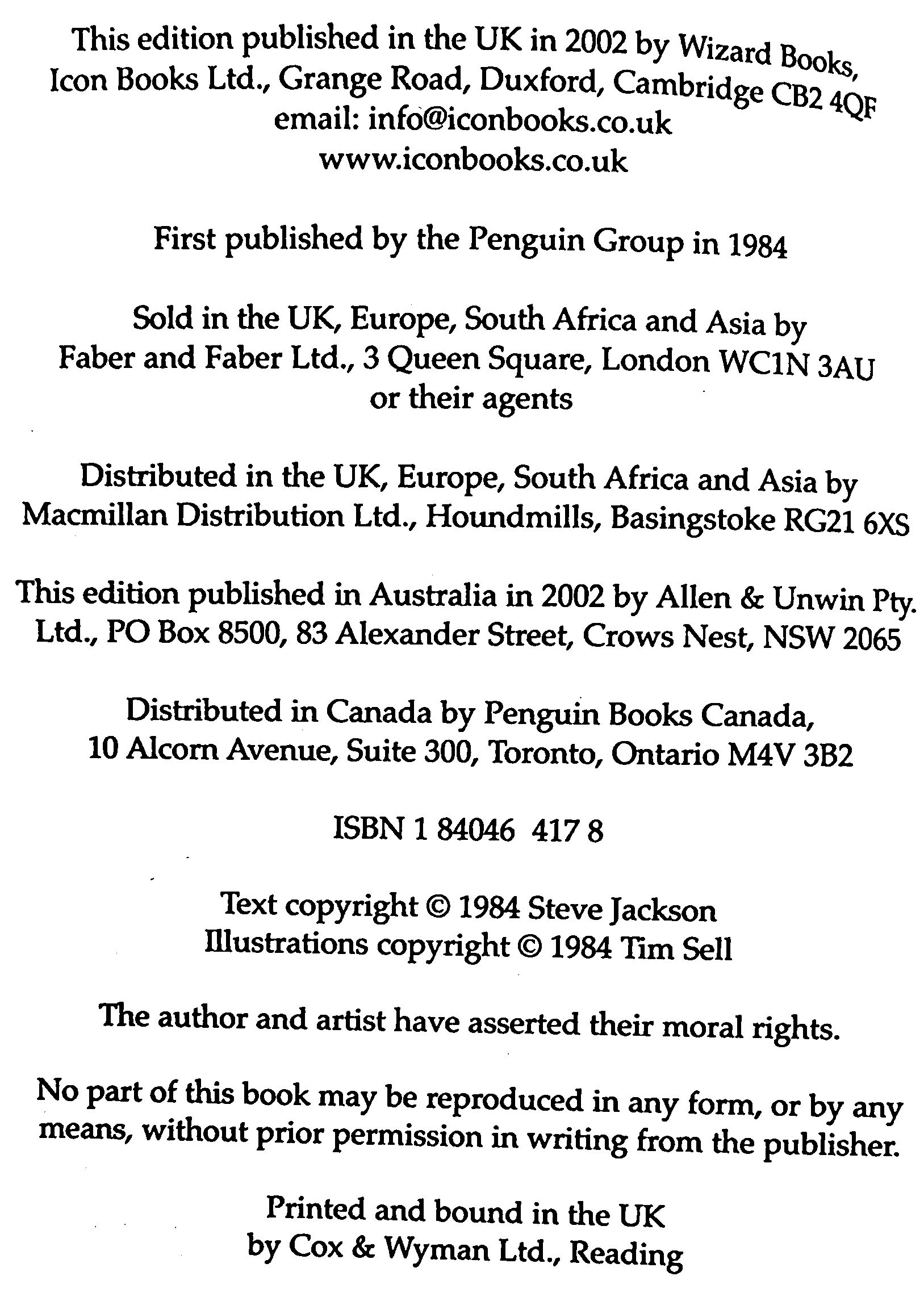 This edition published in the UK in 2002 by Wizard Books, Icon Books Ltd., Grange Road, Duxford, Cambridge CB2 4QF
email: info@iconbooks.co.uk
www.iconbooks.co.uk

First published by the Penguin Group in 1984

Sold in the UK, Europe, South Africa and Asia by Faber and Faber Ltd., 3 Queen Square, London WC1N 3AU or their agents

Distributed in the UK, Europe, South Africa and Asia by Macmillan Distribution Ltd., Houndmills, Basingstoke RG21 6XS

This edition published in Australia in 2002 by Allen & Unwin Pty. Ltd., PO Box 8500, 83 Alexander Street, Crows Nest, NSW 2065

Distributed in Canada by Penguin Books Canada, 10 Alcorn Avenue, Suite 300, Toronto, Ontario M4V 3B2

ISBN 1 84046 417 8

Text copyright © 1984 Steve Jackson
Illustrations copyright © 1984 Tim Sell

The author and artist have asserted their moral rights.

No part of this book may be reproduced in any form, or by any means, without prior permission in writing from the publisher.

Printed and bound in the UK
by Cox & Wyman Ltd., Reading